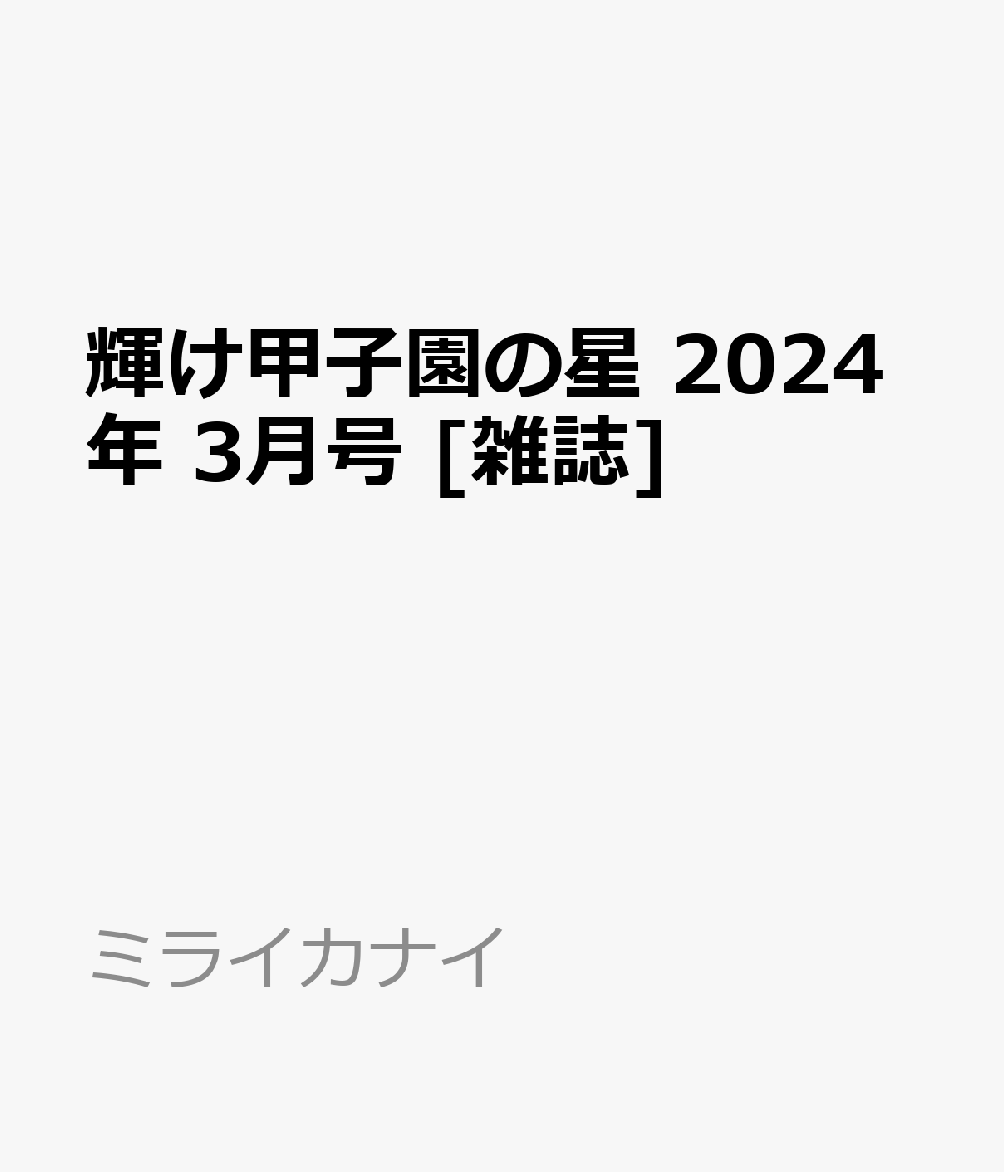 輝け甲子園の星 2024年 3月号 [雑誌]

ミライカナイ